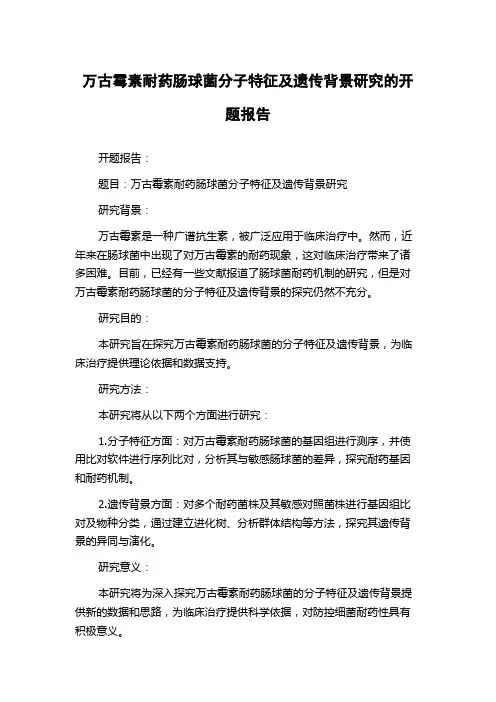 万古霉素耐药肠球菌分子特征及遗传背景研究的开题报告

开题报告：

题目：万古霉素耐药肠球菌分子特征及遗传背景研究

研究背景：

万古霉素是一种广谱抗生素，被广泛应用于临床治疗中。然而，近年来在肠球菌中出现了对万古霉素的耐药现象，这对临床治疗带来了诸多困难。目前，已经有一些文献报道了肠球菌耐药机制的研究，但是对万古霉素耐药肠球菌的分子特征及遗传背景的探究仍然不充分。

研究目的：

本研究旨在探究万古霉素耐药肠球菌的分子特征及遗传背景，为临床治疗提供理论依据和数据支持。

研究方法：

本研究将从以下两个方面进行研究：

1.分子特征方面：对万古霉素耐药肠球菌的基因组进行测序，并使用比对软件进行序列比对，分析其与敏感肠球菌的差异，探究耐药基因和耐药机制。

2.遗传背景方面：对多个耐药菌株及其敏感对照菌株进行基因组比对及物种分类，通过建立进化树、分析群体结构等方法，探究其遗传背景的异同与演化。

研究意义：

本研究将为深入探究万古霉素耐药肠球菌的分子特征及遗传背景提供新的数据和思路，为临床治疗提供科学依据，对防控细菌耐药性具有积极意义。